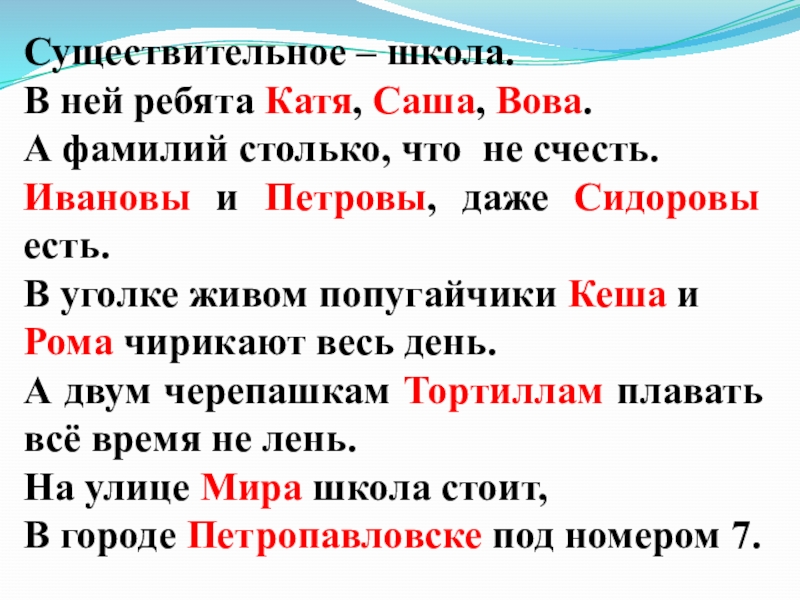 Существительное – школа.
В ней ребята Катя, Саша, Вова.
А фамилий столько, что не счесть.
Ивановы и Петровы, даже Сидоровы есть.
В уголке живом попугайчики Кеша и Рома чирикают весь день.
А двум черепашкам Тортиллам плавать всё время не лень.
На улице Мира школа стоит,
В городе Петропавловске под номером 7.